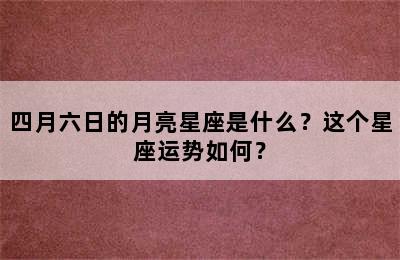 四月六日的月亮星座是什么？这个星座运势如何？